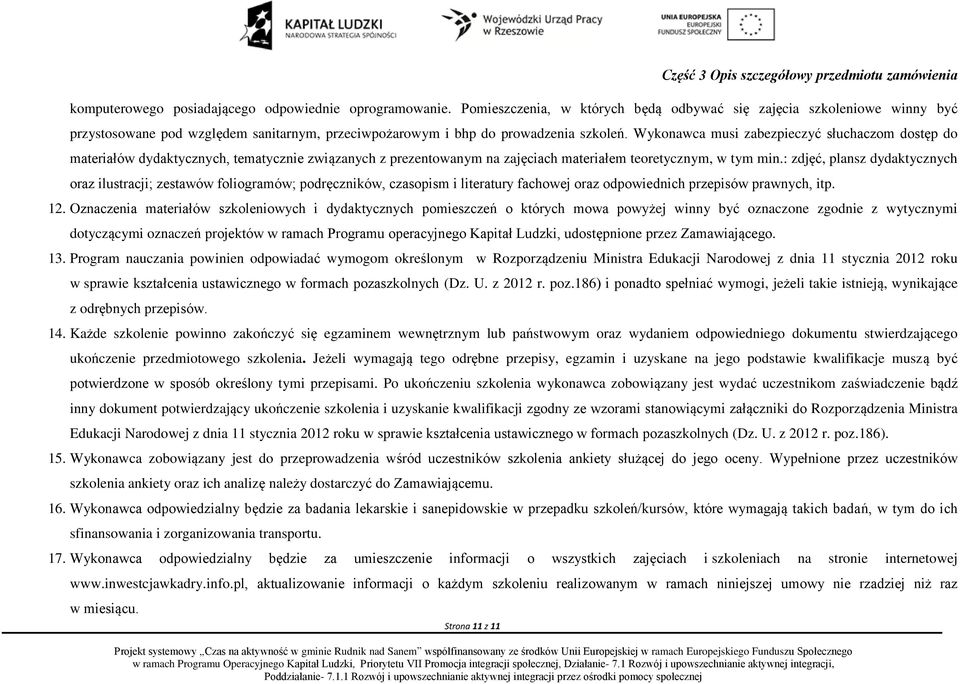 KAPITAŁ LUDZKI
NARODOWA STRATEGIA SPÓJNOŚCI

Wojewódzki Urząd Pracy w Rzeszowie

UNIA EUROPEJSKA
EUROPEJSKI FUNDUSZ SPOŁECZNY

Część 3 Opis szczegółowy przedmiotu zamówienia

komputerowego posiadającego odpowiednie oprogramowanie. Pomieszczenia, w których będą odbywać się zajęcia szkoleniowe winny być przystosowane pod względem sanitarnym, przeciwpożarowym i bhp do prowadzenia szkoleń. Wykonawca musi zabezpieczyć słuchaczom dostęp do materiałów dydaktycznych, tematycznie związanych z prezentowanym na zajęciach materiałem teoretycznym, w tym min.: zdjęć, plansz dydaktycznych oraz ilustracji; zestawów foliogramów; podręczników, czasopism i literatury fachowej oraz odpowiednich przepisów prawnych, itp.

12. Oznaczenia materiałów szkoleniowych i dydaktycznych pomieszczeń o których mowa powyżej winny być oznaczone zgodnie z wytycznymi dotyczącymi oznaczeń projektów w ramach Programu operacyjnego Kapitał Ludzki, udostępnione przez Zamawiającego.

13. Program nauczania powinien odpowiadać wymogom określonym w Rozporządzeniu Ministra Edukacji Narodowej z dnia 11 stycznia 2012 roku w sprawie kształcenia ustawicznego w formach pozaszkolnych (Dz. U. z 2012 r. poz.186) i ponadto spełniać wymogi, jeżeli takie istnieją, wynikające z odrębnych przepisów.

14. Każde szkolenie powinno zakończyć się egzaminem wewnętrznym lub państwowym oraz wydaniem odpowiedniego dokumentu stwierdzającego ukończenie przedmiotowego szkolenia. Jeżeli wymagają tego odrębne przepisy, egzamin i uzyskane na jego podstawie kwalifikacje muszą być potwierdzone w sposób określony tymi przepisami. Po ukończeniu szkolenia wykonawca zobowiązany jest wydać uczestnikom zaświadczenie bądź inny dokument potwierdzający ukończenie szkolenia i uzyskanie kwalifikacji zgodny ze wzorami stanowiącymi załączniki do Rozporządzenia Ministra Edukacji Narodowej z dnia 11 stycznia 2012 roku w sprawie kształcenia ustawicznego w formach pozaszkolnych (Dz. U. z 2012 r. poz.186).

15. Wykonawca zobowiązany jest do przeprowadzenia wśród uczestników szkolenia ankiety służącej do jego oceny. Wypełnione przez uczestników szkolenia ankiety oraz ich analizę należy dostarczyć do Zamawiającemu.

16. Wykonawca odpowiedzialny będzie za badania lekarskie i sanepidowskie w przepadku szkoleń/kursów, które wymagają takich badań, w tym do ich sfinansowania i zorganizowania transportu.

17. Wykonawca odpowiedzialny będzie za umieszczenie informacji o wszystkich zajęciach i szkoleniach na stronie internetowej www.inwestcjawkadry.info.pl, aktualizowanie informacji o każdym szkoleniu realizowanym w ramach niniejszej umowy nie rzadziej niż raz w miesiącu.

Strona 11 z 11

Projekt systemowy „Czas na aktywność w gminie Rudnik nad Sanem" współfinansowany ze środków Unii Europejskiej w ramach Europejskiego Funduszu Społecznego w ramach Programu Operacyjnego Kapitał Ludzki, Priorytetu VII Promocja integracji społecznej, Działanie- 7.1 Rozwój i upowszechnianie aktywnej integracji, Poddziałanie- 7.1.1 Rozwój i upowszechnianie aktywnej integracji przez ośrodki pomocy społecznej